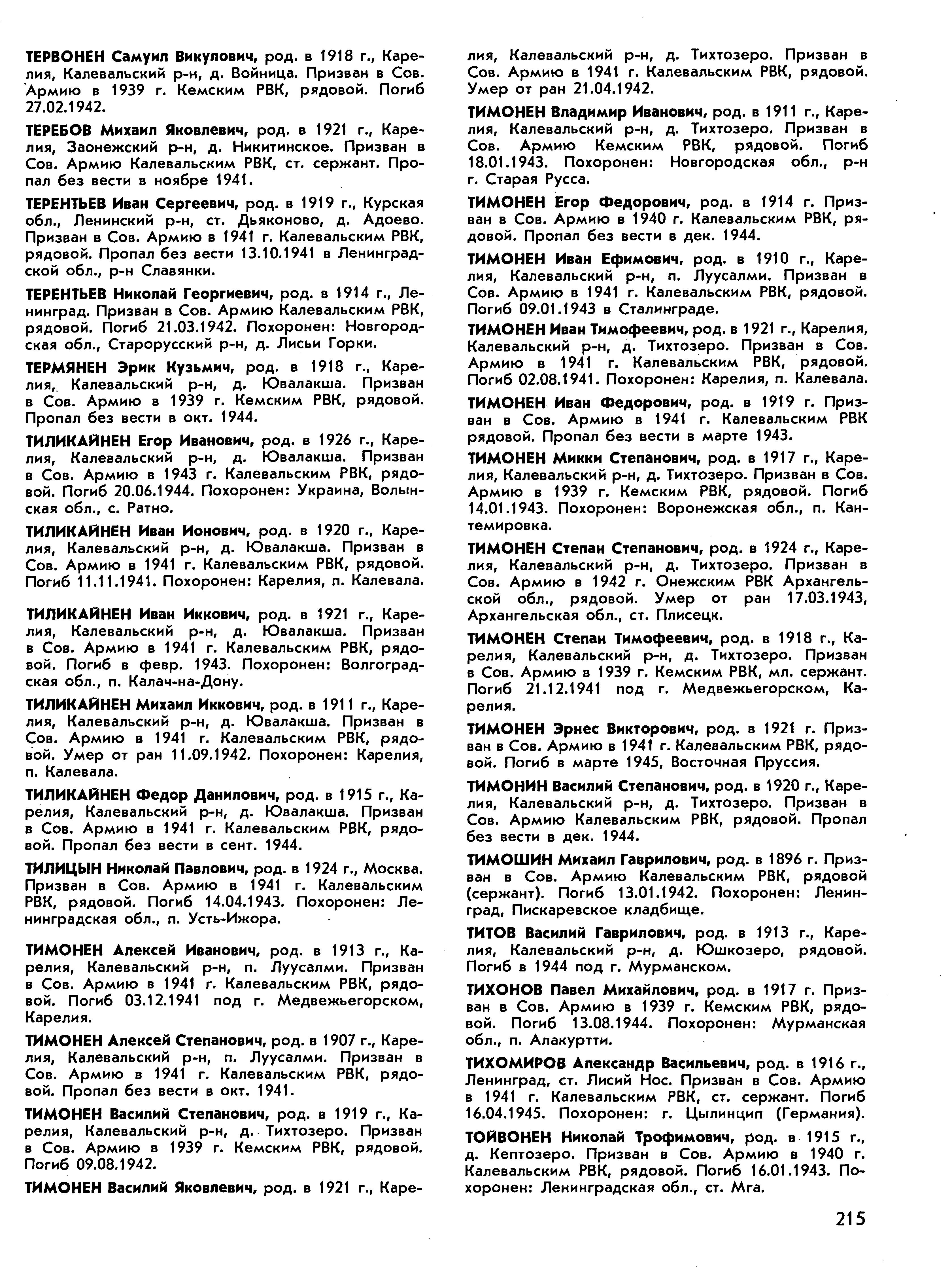 ТЕРВОНЕН Самуил Викулович, род. в 1918 г., Карелия, Калевальский р-н, д. Войница. Призван в Сов. Армию в 1939 г. Кемским РВК, рядовой. Погиб 27.02.1942.

ТЕРЕБОВ Михаил Яковлевич, род. в 1921 г., Карелия, Заонежский р-н, д. Никитинское. Призван в Сов. Армию Калевальским РВК, ст. сержант. Пропал без вести в ноябре 1941.

ТЕРЕНТЬЕВ Иван Сергеевич, род. в 1919 г., Курская обл., Ленинский р-н, ст. Дьяконово, д. Адоево. Призван в Сов. Армию в 1941 г. Калевальским РВК, рядовой. Пропал без вести 13.10.1941 в Ленинградской обл., р-н Славянки.

ТЕРЕНТЬЕВ Николай Георгиевич, род. в 1914 г., Ленинград. Призван в Сов. Армию Калевальским РВК, рядовой. Погиб 21.03.1942. Похоронен: Новгородская обл., Старорусский р-н, д. Лисьи Горки.

ТЕРМЯНЕН Эрик Кузьмич, род. в 1918 г., Карелия, Калевальский р-н, д. Ювалакша. Призван в Сов. Армию в 1939 г. Кемским РВК, рядовой. Пропал без вести в окт. 1944.

ТИЛИКАЙНЕН Егор Иванович, род. в 1926 г., Карелия, Калевальский р-н, д. Ювалакша. Призван в Сов. Армию в 1943 г. Калевальским РВК, рядовой. Погиб 20.06.1944. Похоронен: Украина, Волынская обл., с. Ратно.

ТИЛИКАЙНЕН Иван Ионович, род. в 1920 г., Карелия, Калевальский р-н, д. Ювалакша. Призван в Сов. Армию в 1941 г. Калевальским РВК, рядовой. Погиб 11.11.1941. Похоронен: Карелия, п. Калевала.

ТИЛИКАЙНЕН Иван Иккович, род. в 1921 г., Карелия, Калевальский р-н, д. Ювалакша. Призван в Сов. Армию в 1941 г. Калевальским РВК, рядовой. Погиб в февр. 1943. Похоронен: Волгоградская обл., п. Калач-на-Дону.

ТИЛИКАЙНЕН Михаил Иккович, род. в 1911 г., Карелия, Калевальский р-н, д. Ювалакша. Призван в Сов. Армию в 1941 г. Калевальским РВК, рядовой. Умер от ран 11.09.1942. Похоронен: Карелия, п. Калевала.

ТИЛИКАЙНЕН Федор Данилович, род. в 1915 г., Карелия, Калевальский р-н, д. Ювалакша. Призван в Сов. Армию в 1941 г. Калевальским РВК, рядовой. Пропал без вести в сент. 1944.

ТИЛИЦЫН Николай Павлович, род. в 1924 г., Москва. Призван в Сов. Армию в 1941 г. Калевальским РВК, рядовой. Погиб 14.04.1943. Похоронен: Ленинградская обл., п. Усть-Ижора.

ТИМОНЕН Алексей Иванович, род. в 1913 г., Карелия, Калевальский р-н, п. Луусалми. Призван в Сов. Армию в 1941 г. Калевальским РВК, рядовой. Погиб 03.12.1941 под г. Медвежьегорском, Карелия.

ТИМОНЕН Алексей Степанович, род. в 1907 г., Карелия, Калевальский р-н, п. Луусалми. Призван в Сов. Армию в 1941 г. Калевальским РВК, рядовой. Пропал без вести в окт. 1941.

ТИМОНЕН Василий Степанович, род. в 1919 г., Карелия, Калевальский р-н, д. Тихтозеро. Призван в Сов. Армию в 1939 г. Кемским РВК, рядовой. Погиб 09.08.1942.

ТИМОНЕН Василий Яковлевич, род. в 1921 г., Карелия, Калевальский р-н, д. Тихтозеро. Призван в Сов. Армию в 1941 г. Калевальским РВК, рядовой. Умер от ран 21.04.1942.

ТИМОНЕН Владимир Иванович, род. в 1911 г., Карелия, Калевальский р-н, д. Тихтозеро. Призван в Сов. Армию Кемским РВК, рядовой. Погиб 18.01.1943. Похоронен: Новгородская обл., р-н г. Старая Русса.

ТИМОНЕН Егор Федорович, род. в 1914 г. Призван в Сов. Армию в 1940 г. Калевальским РВК, рядовой. Пропал без вести в дек. 1944.

ТИМОНЕН Иван Ефимович, род. в 1910 г., Карелия, Калевальский р-н, п. Луусалми. Призван в Сов. Армию в 1941 г. Калевальским РВК, рядовой. Погиб 09.01.1943 в Сталинграде.

ТИМОНЕН Иван Тимофеевич, род. в 1921 г., Карелия, Калевальский р-н, д. Тихтозеро. Призван в Сов. Армию в 1941 г. Калевальским РВК, рядовой. Погиб 02.08.1941. Похоронен: Карелия, п. Калевала.

ТИМОНЕН Иван Федорович, род. в 1919 г. Призван в Сов. Армию в 1941 г. Калевальским РВК рядовой. Пропал без вести в марте 1943.

ТИМОНЕН Микки Степанович, род. в 1917 г., Карелия, Калевальский р-н, д. Тихтозеро. Призван в Сов. Армию в 1939 г. Кемским РВК, рядовой. Погиб 14.01.1943. Похоронен: Воронежская обл., п. Кантемировка.

ТИМОНЕН Степан Степанович, род. в 1924 г., Карелия, Калевальский р-н, д. Тихтозеро. Призван в Сов. Армию в 1942 г. Онежским РВК Архангельской обл., рядовой. Умер от ран 17.03.1943, Архангельская обл., ст. Плисецк.

ТИМОНЕН Степан Тимофеевич, род. в 1918 г., Карелия, Калевальский р-н, д. Тихтозеро. Призван в Сов. Армию в 1939 г. Кемским РВК, мл. сержант. Погиб 21.12.1941 под г. Медвежьегорском, Карелия.

ТИМОНЕН Эрнес Викторович, род. в 1921 г. Призван в Сов. Армию в 1941 г. Калевальским РВК, рядовой. Погиб в марте 1945, Восточная Пруссия.

ТИМОНИН Василий Степанович, род. в 1920 г., Карелия, Калевальский р-н, д. Тихтозеро. Призван в Сов. Армию Калевальским РВК, рядовой. Пропал без вести в дек. 1944.

ТИМОШИН Михаил Гаврилович, род. в 1896 г. Призван в Сов. Армию Калевальским РВК, рядовой (сержант). Погиб 13.01.1942. Похоронен: Ленинград, Пискаревское кладбище.

ТИТОВ Василий Гаврилович, род. в 1913 г., Карелия, Калевальский р-н, д. Юшкозеро, рядовой. Погиб в 1944 под г. Мурманском.

ТИХОНОВ Павел Михайлович, род. в 1917 г. Призван в Сов. Армию в 1939 г. Кемским РВК, рядовой. Погиб 13.08.1944. Похоронен: Мурманская обл., п. Алакуртти.

ТИХОМИРОВ Александр Васильевич, род. в 1916 г., Ленинград, ст. Лисий Нос. Призван в Сов. Армию в 1941 г. Калевальским РВК, ст. сержант. Погиб 16.04.1945. Похоронен: г. Цылинцип (Германия).

ТОЙВОНЕН Николай Трофимович, род. в 1915 г., д. Кептозеро. Призван в Сов. Армию в 1940 г. Калевальским РВК, рядовой. Погиб 16.01.1943. Похоронен: Ленинградская обл., ст. Мга.

215